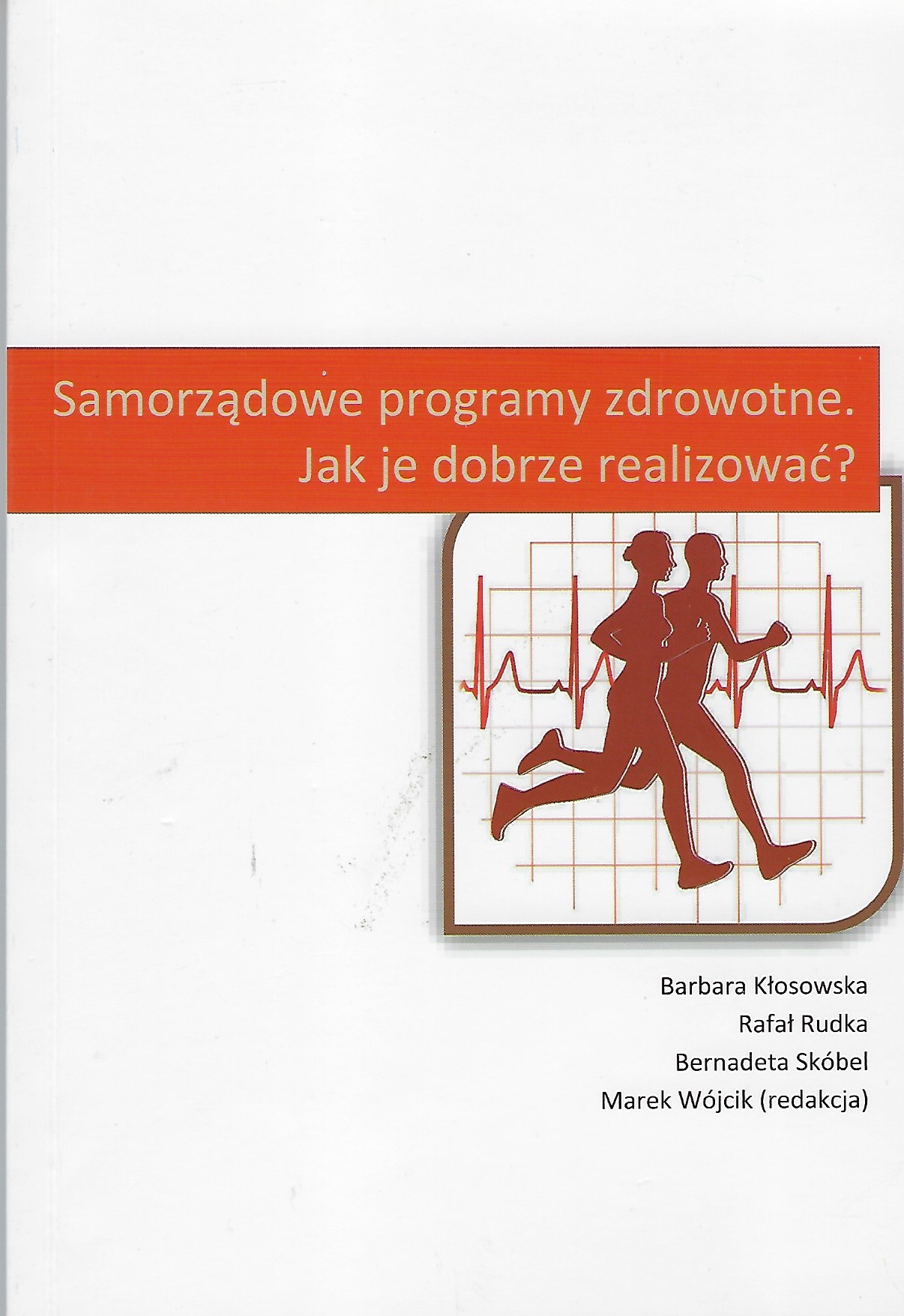 Samorządowe programy zdrowotne.
Jak je dobrze realizować?

Barbara Kłosowska
Rafał Rudka
Bernadeta Skóbel
Marek Wójcik (redakcja)